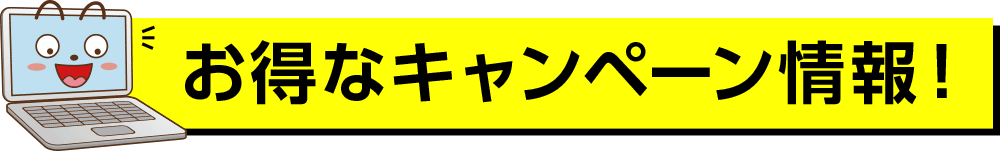 お得なキャンペーン情報！